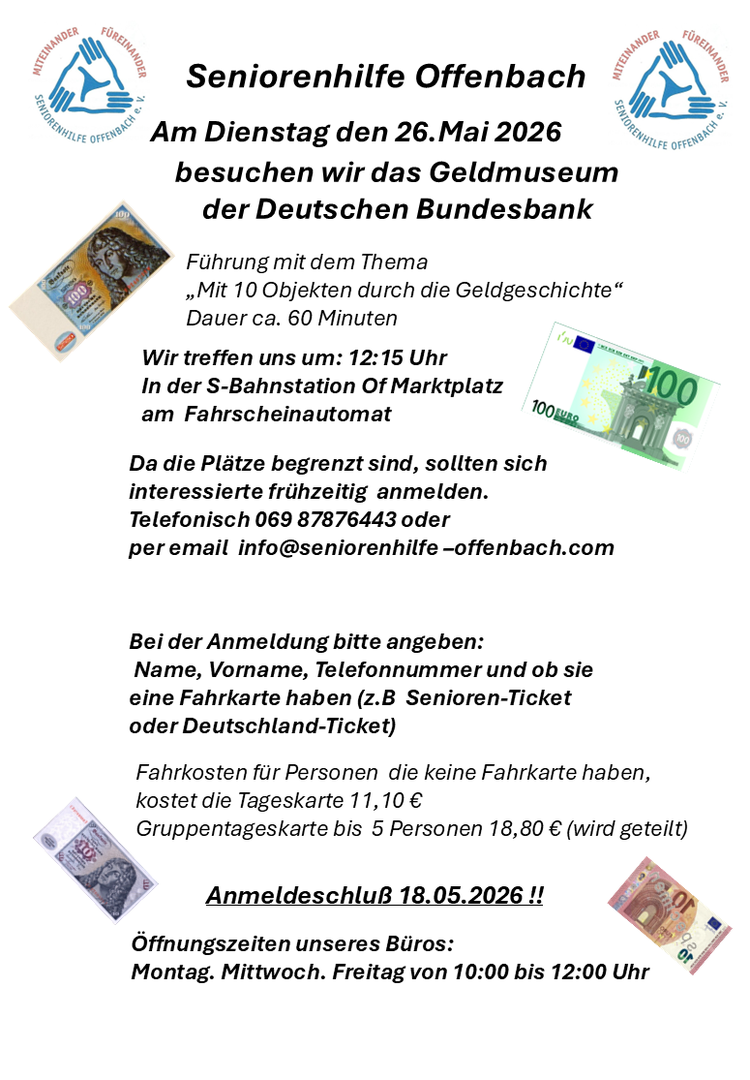 MITEINANDER FÜREINANDER
SENIORENHILFE OFFENBACH e. V.

Seniorenhilfe Offenbach

MITEINANDER FÜREINANDER
SENIORENHILFE OFFENBACH e. V.

Am Dienstag den 26.Mai 2026
besuchen wir das Geldmuseum der Deutschen Bundesbank

Führung mit dem Thema
„Mit 10 Objekten durch die Geldgeschichte“
Dauer ca. 60 Minuten

Wir treffen uns um: 12:15 Uhr
In der S-Bahnstation Of Marktplatz
am Fahrscheinautomat

100 EURO 100

Da die Plätze begrenzt sind, sollten sich interessierte frühzeitig anmelden.
Telefonisch 069 87876443 oder
per email info@seniorenhilfe –offenbach.com

Bei der Anmeldung bitte angeben:
Name, Vorname, Telefonnummer und ob sie eine Fahrkarte haben (z.B Senioren-Ticket oder Deutschland-Ticket)

Fahrkosten für Personen die keine Fahrkarte haben, kostet die Tageskarte 11,10 €
Gruppentageskarte bis 5 Personen 18,80 € (wird geteilt)

Anmeldeschluß 18.05.2026 !!

Öffnungszeiten unseres Büros:
Montag. Mittwoch. Freitag von 10:00 bis 12:00 Uhr